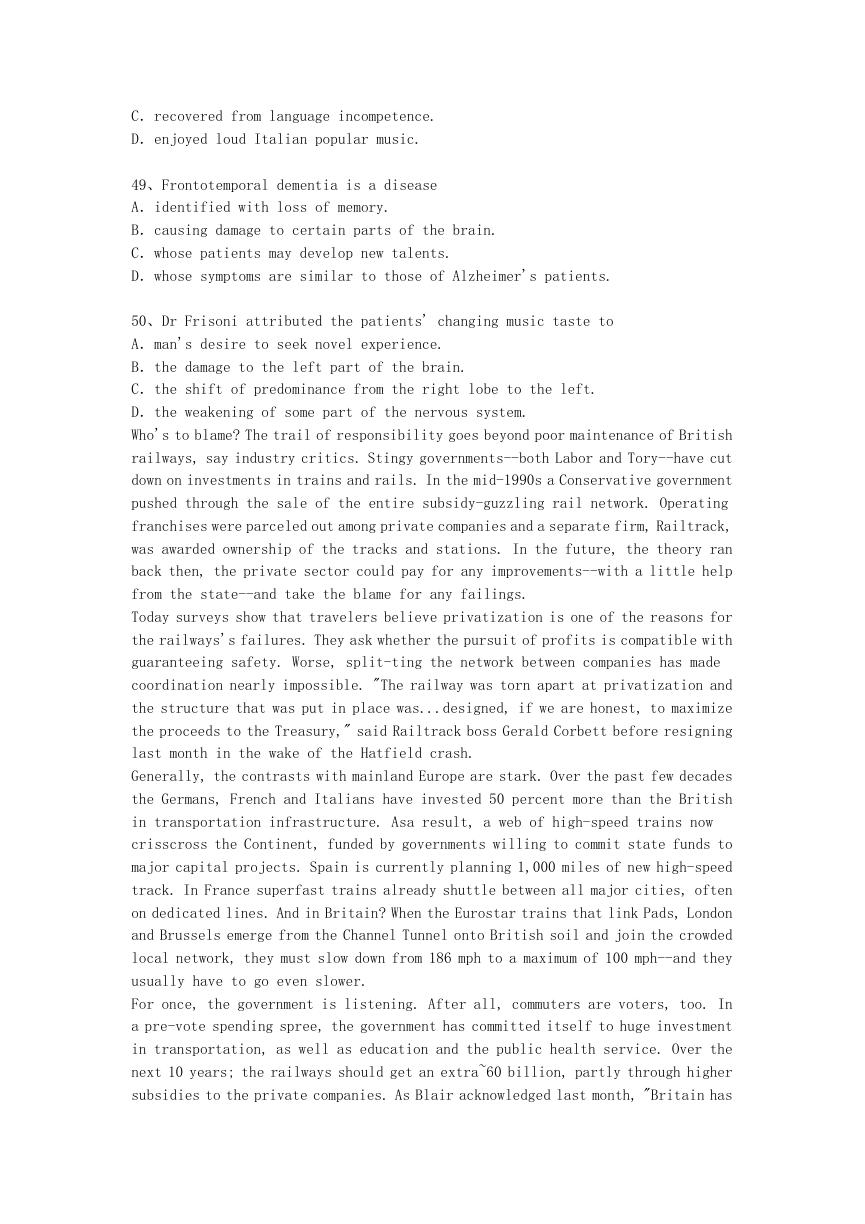 C. recovered from language incompetence.
D. enjoyed loud Italian popular music.

49、Frontotemporal dementia is a disease
A. identified with loss of memory.
B. causing damage to certain parts of the brain.
C. whose patients may develop new talents.
D. whose symptoms are similar to those of Alzheimer's patients.

50、Dr Frisoni attributed the patients' changing music taste to
A. man's desire to seek novel experience.
B. the damage to the left part of the brain.
C. the shift of predominance from the right lobe to the left.
D. the weakening of some part of the nervous system.
Who's to blame? The trail of responsibility goes beyond poor maintenance of British railways, say industry critics. Stingy governments--both Labor and Tory--have cut down on investments in trains and rails. In the mid-1990s a Conservative government pushed through the sale of the entire subsidy-guzzling rail network. Operating franchises were parceled out among private companies and a separate firm, Railtrack, was awarded ownership of the tracks and stations. In the future, the theory ran back then, the private sector could pay for any improvements--with a little help from the state--and take the blame for any failings.
Today surveys show that travelers believe privatization is one of the reasons for the railways's failures. They ask whether the pursuit of profits is compatible with guaranteeing safety. Worse, split-ting the network between companies has made coordination nearly impossible. "The railway was torn apart at privatization and the structure that was put in place was...designed, if we are honest, to maximize the proceeds to the Treasury," said Railtrack boss Gerald Corbett before resigning last month in the wake of the Hatfield crash.
Generally, the contrasts with mainland Europe are stark. Over the past few decades the Germans, French and Italians have invested 50 percent more than the British in transportation infrastructure. Asa result, a web of high-speed trains now crisscross the Continent, funded by governments willing to commit state funds to major capital projects. Spain is currently planning 1,000 miles of new high-speed track. In France superfast trains already shuttle between all major cities, often on dedicated lines. And in Britain? When the Eurostar trains that link Pads, London and Brussels emerge from the Channel Tunnel onto British soil and join the crowded local network, they must slow down from 186 mph to a maximum of 100 mph--and they usually have to go even slower.
For once, the government is listening. After all, commuters are voters, too. In a pre-vote spending spree, the government has committed itself to huge investment in transportation, as well as education and the public health service. Over the next 10 years; the railways should get an extra~60 billion, partly through higher subsidies to the private companies. As Blair acknowledged last month, "Britain has